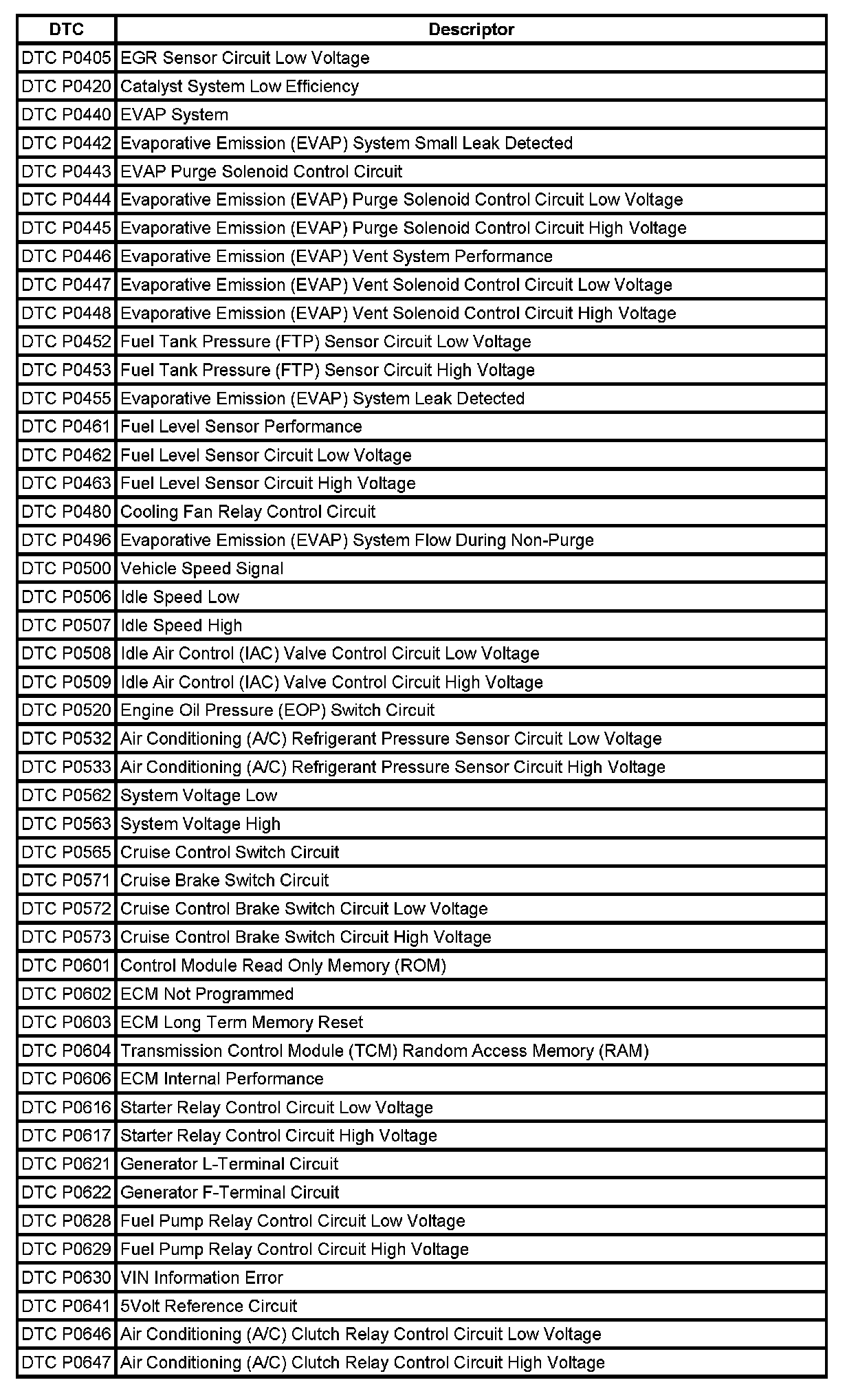 | DTC | Descriptor |
|---|---|
| DTC P0405 | EGR Sensor Circuit Low Voltage |
| DTC P0420 | Catalyst System Low Efficiency |
| DTC P0440 | EVAP System |
| DTC P0442 | Evaporative Emission (EVAP) System Small Leak Detected |
| DTC P0443 | EVAP Purge Solenoid Control Circuit |
| DTC P0444 | Evaporative Emission (EVAP) Purge Solenoid Control Circuit Low Voltage |
| DTC P0445 | Evaporative Emission (EVAP) Purge Solenoid Control Circuit High Voltage |
| DTC P0446 | Evaporative Emission (EVAP) Vent System Performance |
| DTC P0447 | Evaporative Emission (EVAP) Vent Solenoid Control Circuit Low Voltage |
| DTC P0448 | Evaporative Emission (EVAP) Vent Solenoid Control Circuit High Voltage |
| DTC P0452 | Fuel Tank Pressure (FTP) Sensor Circuit Low Voltage |
| DTC P0453 | Fuel Tank Pressure (FTP) Sensor Circuit High Voltage |
| DTC P0455 | Evaporative Emission (EVAP) System Leak Detected |
| DTC P0461 | Fuel Level Sensor Performance |
| DTC P0462 | Fuel Level Sensor Circuit Low Voltage |
| DTC P0463 | Fuel Level Sensor Circuit High Voltage |
| DTC P0480 | Cooling Fan Relay Control Circuit |
| DTC P0496 | Evaporative Emission (EVAP) System Flow During Non-Purge |
| DTC P0500 | Vehicle Speed Signal |
| DTC P0506 | Idle Speed Low |
| DTC P0507 | Idle Speed High |
| DTC P0508 | Idle Air Control (IAC) Valve Control Circuit Low Voltage |
| DTC P0509 | Idle Air Control (IAC) Valve Control Circuit High Voltage |
| DTC P0520 | Engine Oil Pressure (EOP) Switch Circuit |
| DTC P0532 | Air Conditioning (A/C) Refrigerant Pressure Sensor Circuit Low Voltage |
| DTC P0533 | Air Conditioning (A/C) Refrigerant Pressure Sensor Circuit High Voltage |
| DTC P0562 | System Voltage Low |
| DTC P0563 | System Voltage High |
| DTC P0565 | Cruise Control Switch Circuit |
| DTC P0571 | Cruise Brake Switch Circuit |
| DTC P0572 | Cruise Control Brake Switch Circuit Low Voltage |
| DTC P0573 | Cruise Control Brake Switch Circuit High Voltage |
| DTC P0601 | Control Module Read Only Memory (ROM) |
| DTC P0602 | ECM Not Programmed |
| DTC P0603 | ECM Long Term Memory Reset |
| DTC P0604 | Transmission Control Module (TCM) Random Access Memory (RAM) |
| DTC P0606 | ECM Internal Performance |
| DTC P0616 | Starter Relay Control Circuit Low Voltage |
| DTC P0617 | Starter Relay Control Circuit High Voltage |
| DTC P0621 | Generator L-Terminal Circuit |
| DTC P0622 | Generator F-Terminal Circuit |
| DTC P0628 | Fuel Pump Relay Control Circuit Low Voltage |
| DTC P0629 | Fuel Pump Relay Control Circuit High Voltage |
| DTC P0630 | VIN Information Error |
| DTC P0641 | 5Volt Reference Circuit |
| DTC P0646 | Air Conditioning (A/C) Clutch Relay Control Circuit Low Voltage |
| DTC P0647 | Air Conditioning (A/C) Clutch Relay Control Circuit High Voltage |